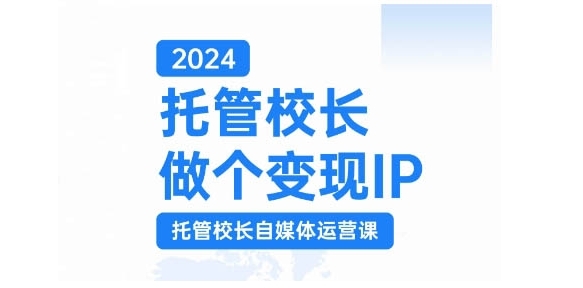 2024

托管校长
做个变现IP

托管校长自媒体运营课